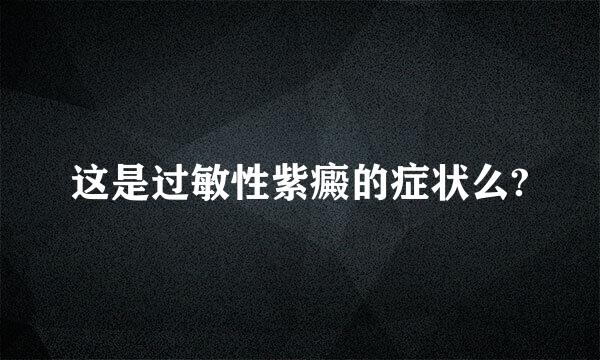 这是过敏性紫癜的症状么?